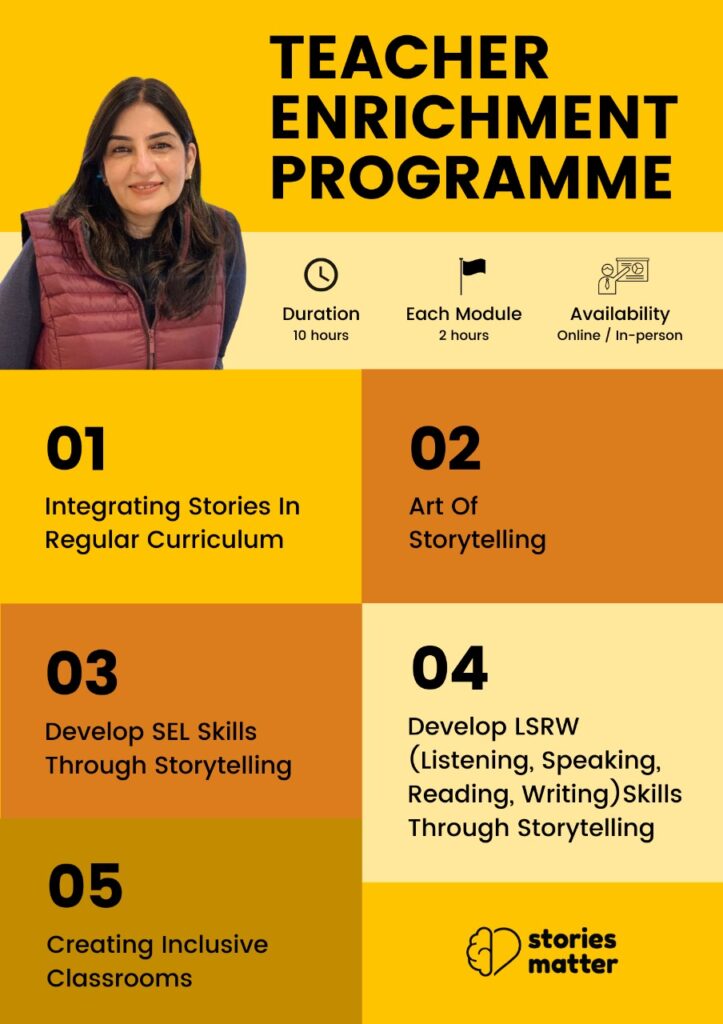 TEACHER ENRICHMENT PROGRAMME

Duration
10 hours

Each Module
2 hours

Availability
Online / In-person

01

Integrating Stories In Regular Curriculum

02

Art Of Storytelling

03

Develop SEL Skills Through Storytelling

04

Develop LSRW (Listening, Speaking, Reading, Writing)Skills Through Storytelling

05

Creating Inclusive Classrooms

stories matter